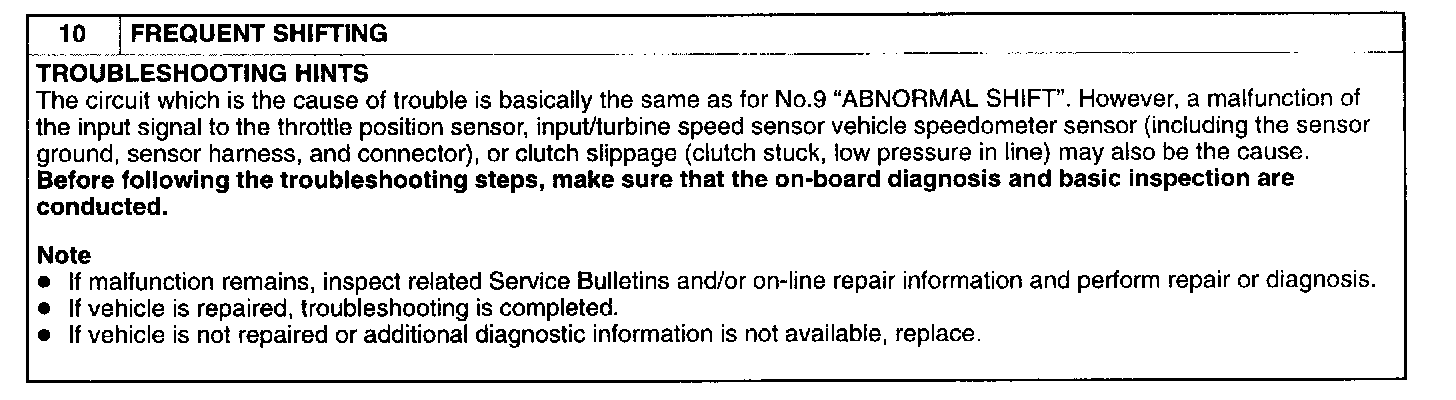 10 FREQUENT SHIFTING

TROUBLESHOOTING HINTS

The circuit which is the cause of trouble is basically the same as for No.9 "ABNORMAL SHIFT". However, a malfunction of the input signal to the throttle position sensor, input/turbine speed sensor vehicle speedometer sensor (including the sensor ground, sensor harness, and connector), or clutch slippage (clutch stuck, low pressure in line) may also be the cause.

Before following the troubleshooting steps, make sure that the on-board diagnosis and basic inspection are conducted.

Note
• If malfunction remains, inspect related Service Bulletins and/or on-line repair information and perform repair or diagnosis.
• If vehicle is repaired, troubleshooting is completed.
• If vehicle is not repaired or additional diagnostic information is not available, replace.